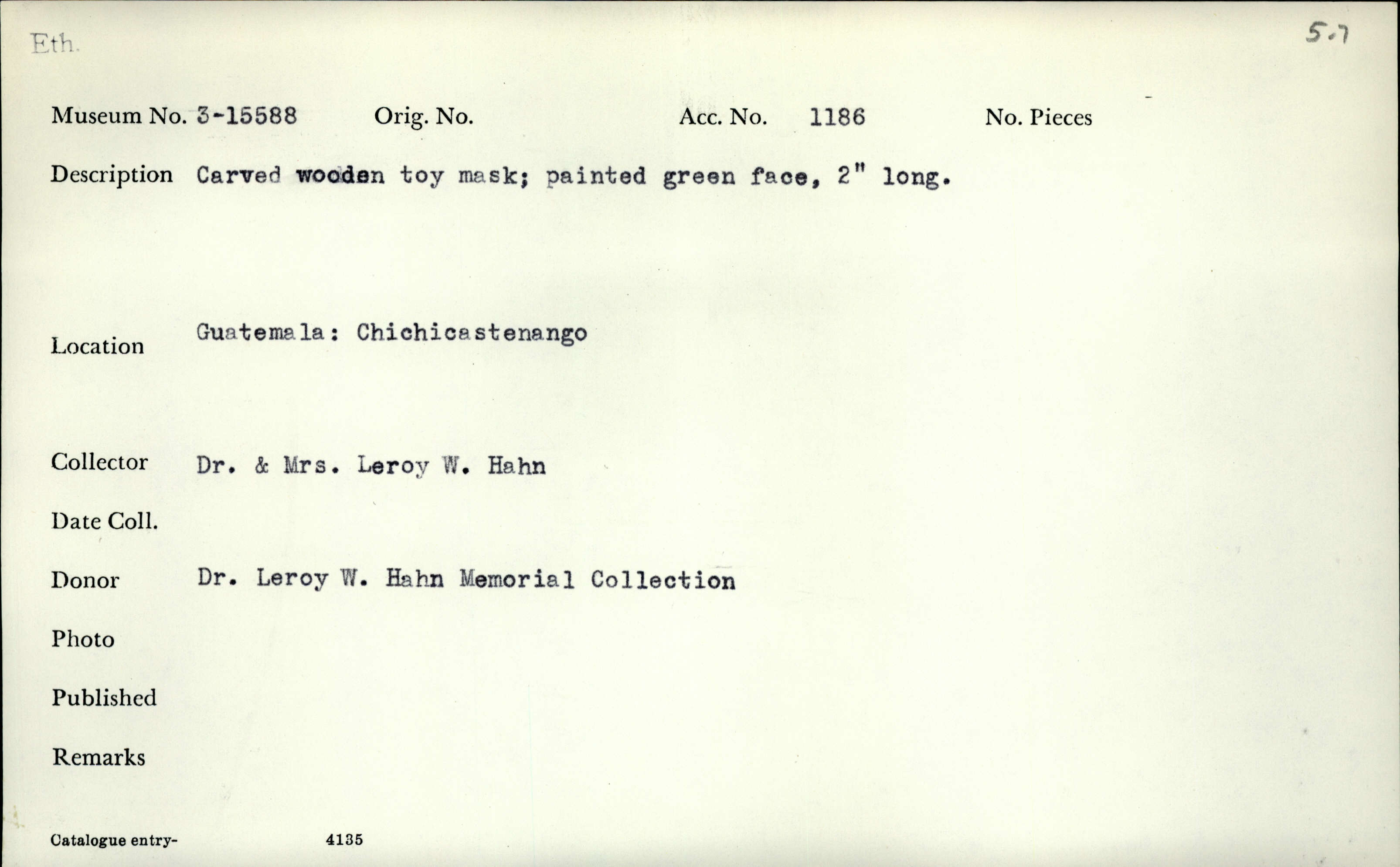 Eth.

5.7

Museum No. 3-15588 Orig. No. Acc. No. 1186 No. Pieces

Description Carved wooden toy mask; painted green face, 2" long.

Location Guatemala: Chichicastenango

Collector Dr. & Mrs. Leroy W. Hahn

Date Coll.

Donor Dr. Leroy W. Hahn Memorial Collection

Photo

Published

Remarks

Catalogue entry- 4135